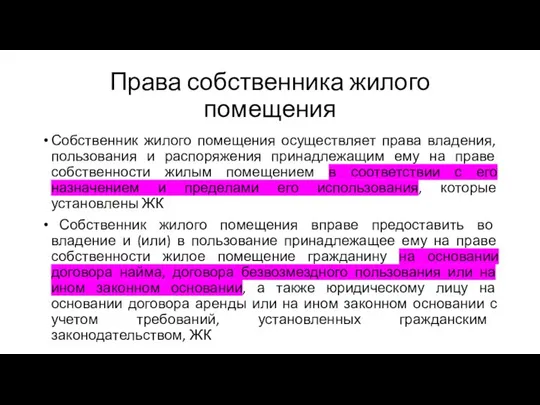 Права собственника жилого помещения

• Собственник жилого помещения осуществляет права владения, пользования и распоряжения принадлежащим ему на праве собственности жилым помещением в соответствии с его назначением и пределами его использования, которые установлены ЖК

• Собственник жилого помещения вправе предоставить во владение и (или) в пользование принадлежащее ему на праве собственности жилое помещение гражданину на основании договора найма, договора безвозмездного пользования или на ином законном основании, а также юридическому лицу на основании договора аренды или на ином законном основании с учетом требований, установленных гражданским законодательством, ЖК